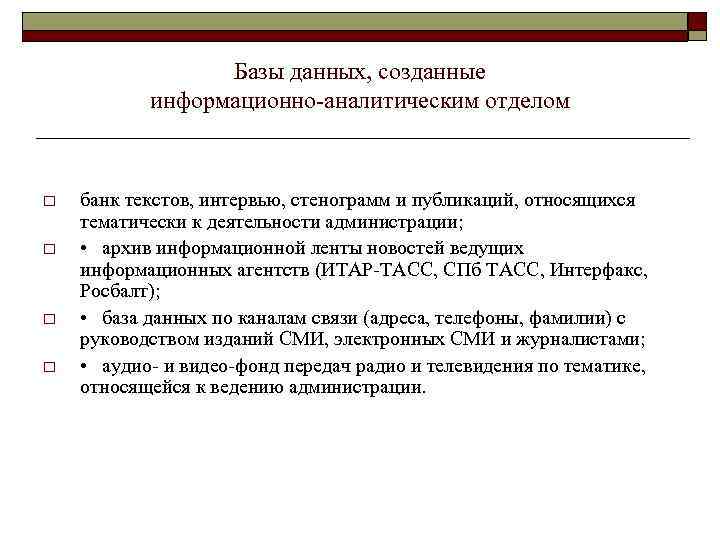 Базы данных, созданные информационно-аналитическим отделом

□ банк текстов, интервью, стенограмм и публикаций, относящихся тематически к деятельности администрации;

□ • архив информационной ленты новостей ведущих информационных агентств (ИТАР-ТАСС, СПб ТАСС, Интерфакс, Росбалт);

□ • база данных по каналам связи (адреса, телефоны, фамилии) с руководством изданий СМИ, электронных СМИ и журналистами;

□ • аудио- и видео-фонд передач радио и телевидения по тематике, относящейся к ведению администрации.